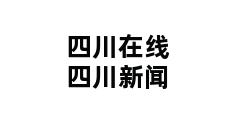 四川在线
四川新闻